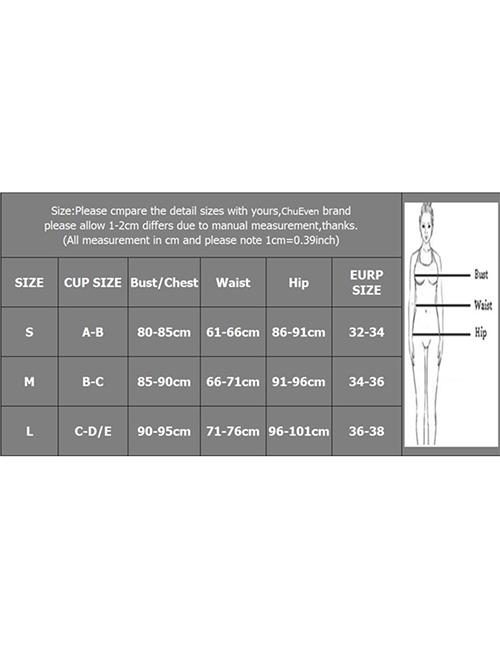 Size:Please cmpare the detail sizes with yours,ChuEven brand please allow 1-2cm differs due to manual measurement,thanks. (All measurement in cm and please note 1cm=0.39inch)

| SIZE | CUP SIZE | Bust/Chest | Waist | Hip | EURP SIZE |
|---|---|---|---|---|---|
| S | A-B | 80-85cm | 61-66cm | 86-91cm | 32-34 |
| M | B-C | 85-90cm | 66-71cm | 91-96cm | 34-36 |
| L | C-D/E | 90-95cm | 71-76cm | 96-101cm | 36-38 |

Bust
Waist
Hip